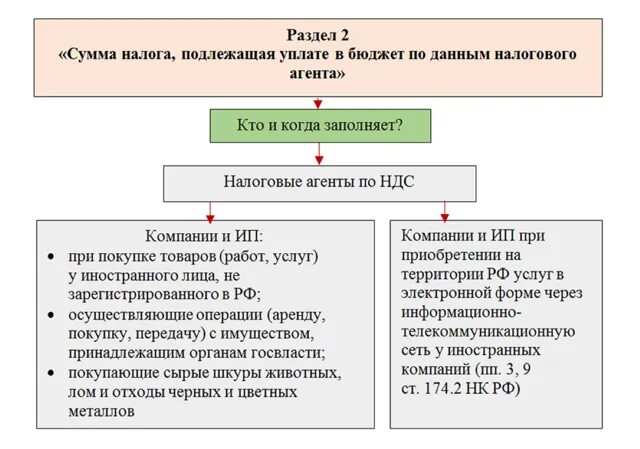 Раздел 2
«Сумма налога, подлежащая уплате в бюджет по данным налогового агента»

Кто и когда заполняет?

Налоговые агенты по НДС

Компании и ИП:
• при покупке товаров (работ, услуг) у иностранного лица, не зарегистрированного в РФ;
• осуществляющие операции (аренду, покупку, передачу) с имуществом, принадлежащим органам госвласти;
• покупающие сырые шкуры животных, лом и отходы черных и цветных металлов

Компании и ИП при приобретении на территории РФ услуг в электронной форме через информационно-телекоммуникационную сеть у иностранных компаний (пп. 3, 9 ст. 174.2 НК РФ)